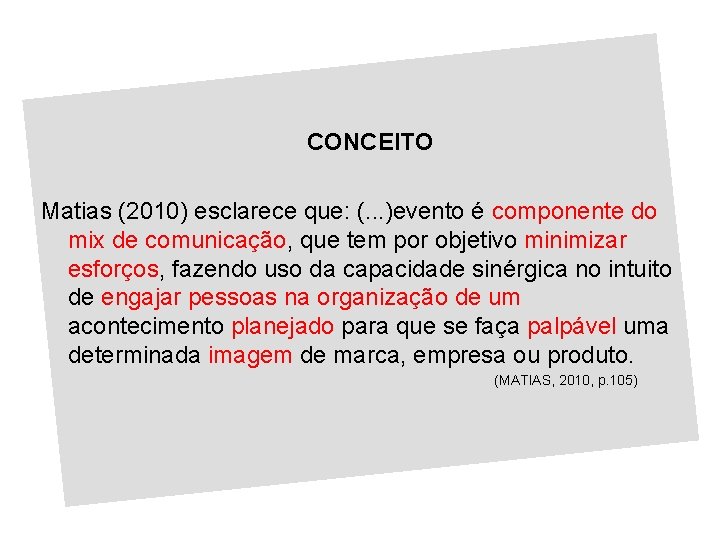 CONCEITO

Matias (2010) esclarece que: (...)evento é componente do mix de comunicação, que tem por objetivo minimizar esforços, fazendo uso da capacidade sinérgica no intuito de engajar pessoas na organização de um acontecimento planejado para que se faça palpável uma determinada imagem de marca, empresa ou produto.

(MATIAS, 2010, p.105)